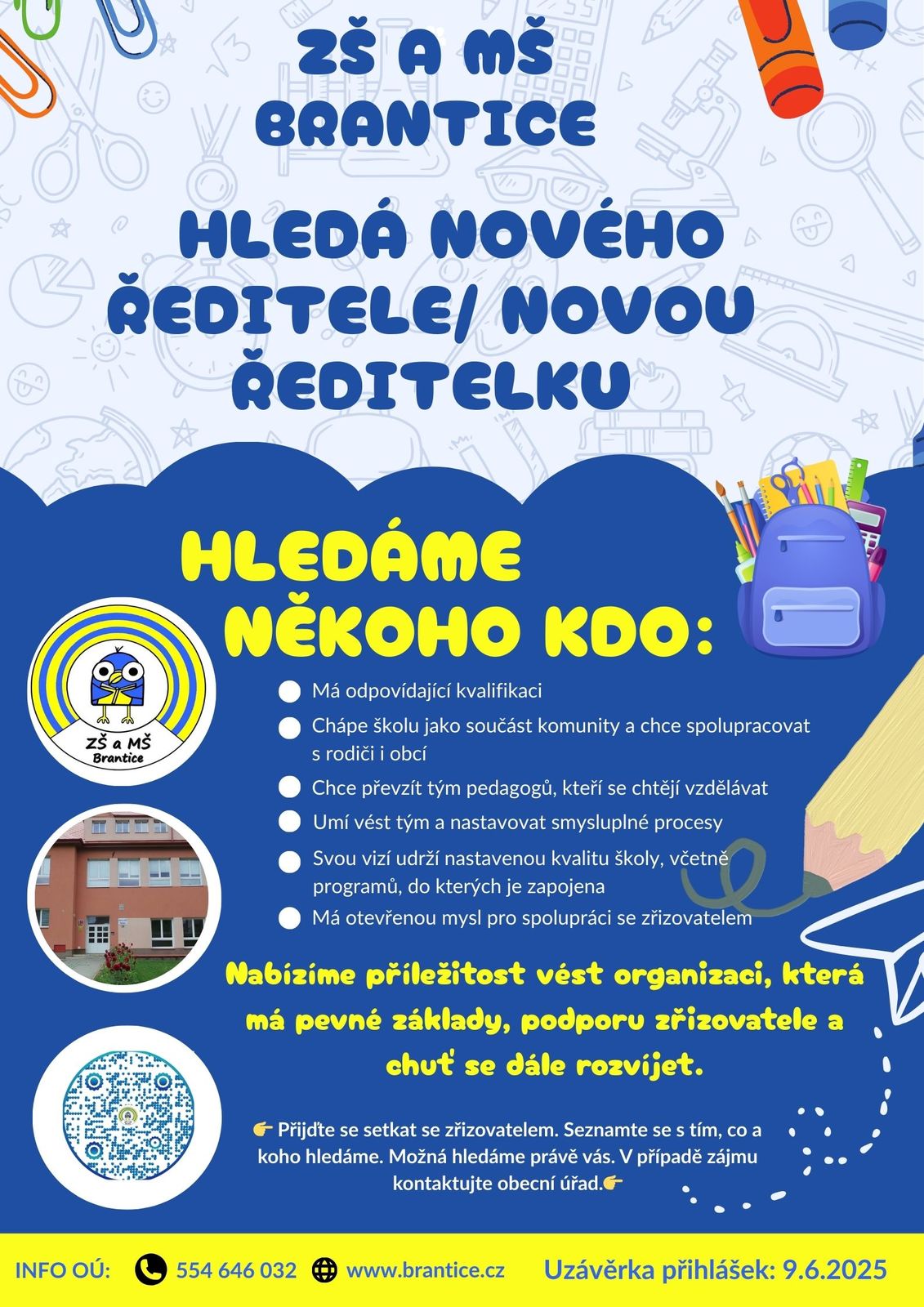 ZŠ A MŠ BRANTICE

HLEDÁ NOVÉHO ŘEDITELE/ NOVOU ŘEDITELKU

HLEDÁME NĚKOHO KDO:

ZŠ a MŠ Brantice

Má odpovídající kvalifikaci

Chápe školu jako součást komunity a chce spolupracovat s rodiči i obcí

Chce převzít tým pedagogů, kteří se chtějí vzdělávat

Umí vést tým a nastavovat smysluplné procesy

Svou vizí udrží nastavenou kvalitu školy, včetně programů, do kterých je zapojena

Má otevřenou mysl pro spolupráci se zřizovatelem

Nabízíme příležitost vést organizaci, která má pevné základy, podporu zřizovatele a chuť se dále rozvíjet.

👉 Přijďte se setkat se zřizovatelem. Seznamte se s tím, co a koho hledáme. Možná hledáme právě vás. V případě zájmu kontaktujte obecní úřad.👉

INFO OÚ: 554 646 032 www.brantice.cz Uzávěrka přihlášek: 9.6.2025